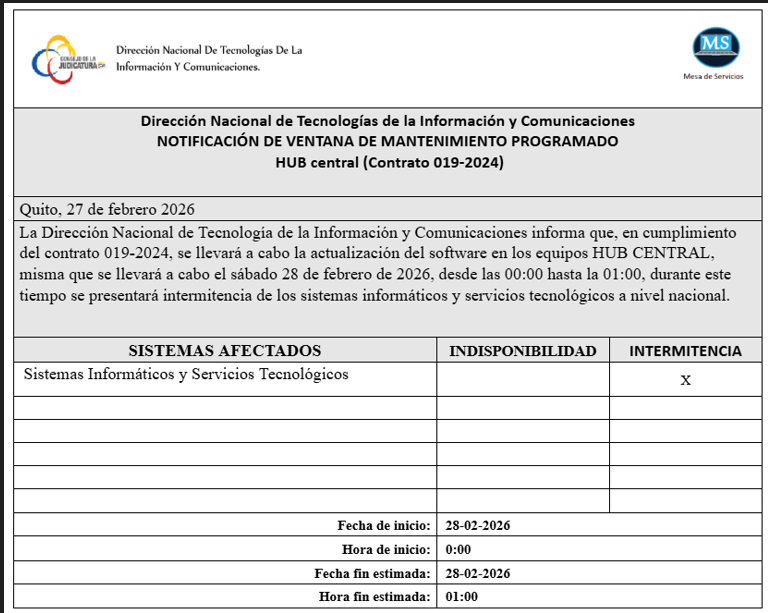 CONSEJO DE LA JUDICATURA

Dirección Nacional De Tecnologías De La Información Y Comunicaciones.

MS
Mesa de Servicios

Dirección Nacional de Tecnologías de la Información y Comunicaciones
NOTIFICACIÓN DE VENTANA DE MANTENIMIENTO PROGRAMADO
HUB central (Contrato 019-2024)

Quito, 27 de febrero 2026

La Dirección Nacional de Tecnología de la Información y Comunicaciones informa que, en cumplimiento del contrato 019-2024, se llevará a cabo la actualización del software en los equipos HUB CENTRAL, misma que se llevará a cabo el sábado 28 de febrero de 2026, desde las 00:00 hasta la 01:00, durante este tiempo se presentará intermitencia de los sistemas informáticos y servicios tecnológicos a nivel nacional.

| SISTEMAS AFECTADOS | INDISPONIBILIDAD | INTERMITENCIA |
|---|---|---|
| Sistemas Informáticos y Servicios Tecnológicos | | X |
| | | |
| | | |
| | | |
| | | |
| | | |

| | |
|---|---|
| Fecha de inicio: | 28-02-2026 |
| Hora de inicio: | 0:00 |
| Fecha fin estimada: | 28-02-2026 |
| Hora fin estimada: | 01:00 |